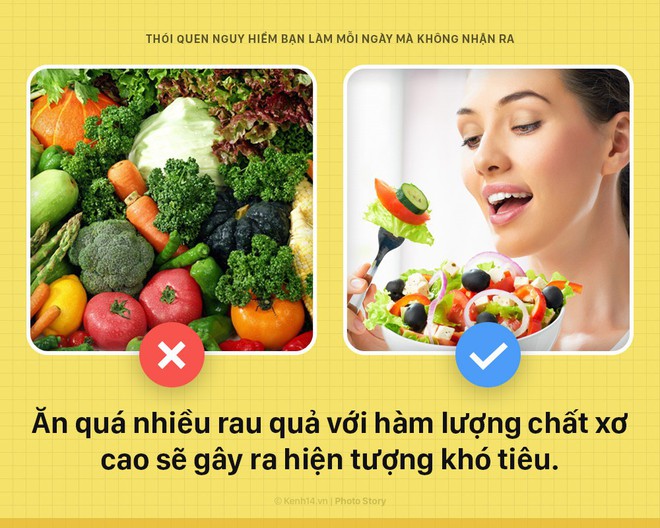 THÓI QUEN NGUY HIỂM BẠN LÀM MỖI NGÀY MÀ KHÔNG NHẬN RA

Ăn quá nhiều rau quả với hàm lượng chất xơ cao sẽ gây ra hiện tượng khó tiêu.

© Kenh14.vn | Photo Story